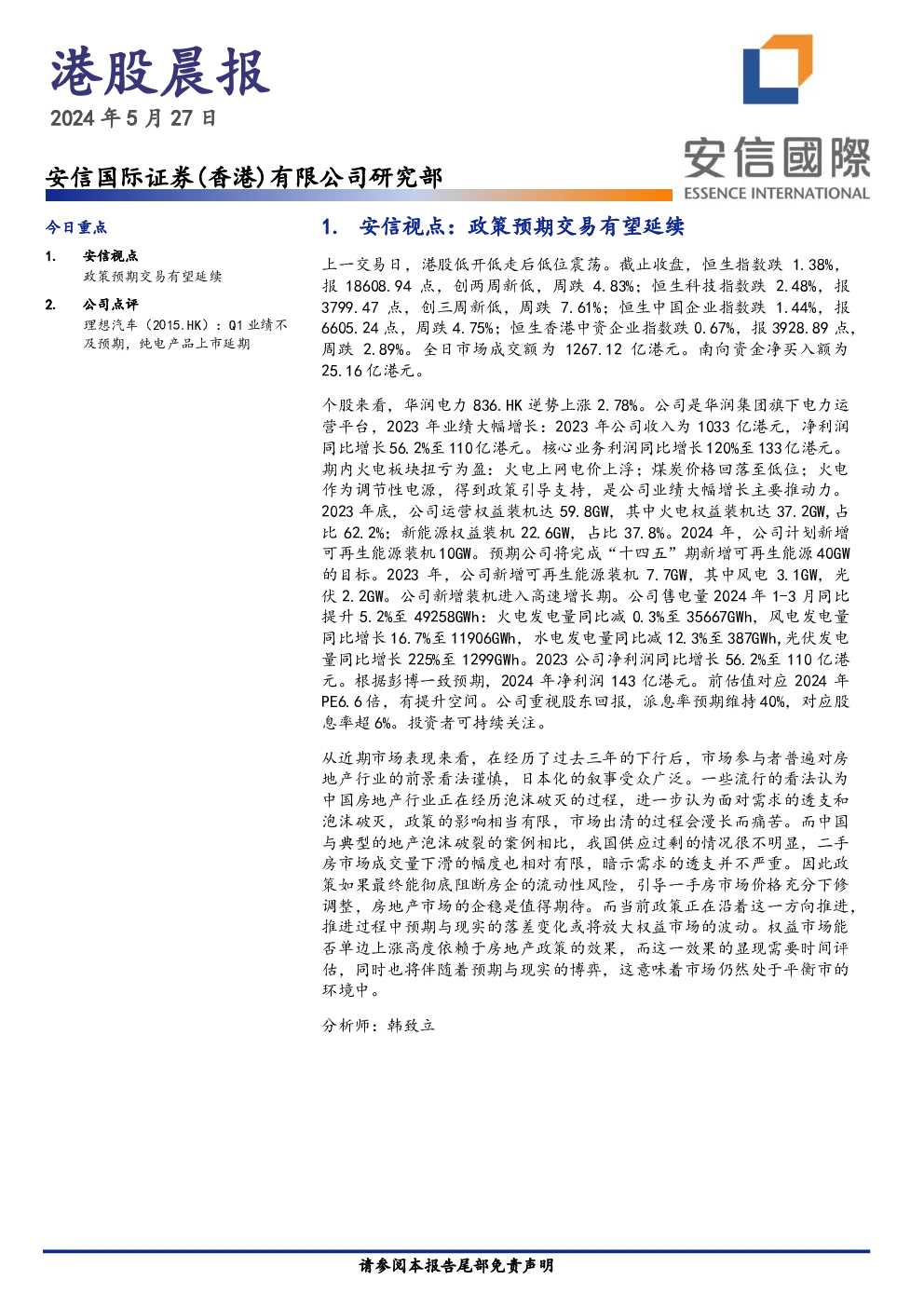 港股晨报
2024年5月27日

安信国际证券(香港)有限公司研究部

安信國際
ESSENCE INTERNATIONAL

今日重点

1. 安信视点
政策预期交易有望延续

2. 公司点评
理想汽车（2015.HK）：Q1业绩不及预期，纯电产品上市延期

1. 安信视点：政策预期交易有望延续

上一交易日，港股低开低走后低位震荡。截止收盘，恒生指数跌1.38%，报18608.94点，创两周新低，周跌4.83%；恒生科技指数跌2.48%，报3799.47点，创三周新低，周跌7.61%；恒生中国企业指数跌1.44%，报6605.24点，周跌4.75%；恒生香港中资企业指数跌0.67%，报3928.89点，周跌2.89%。全日市场成交额为1267.12亿港元。南向资金净买入额为25.16亿港元。

个股来看，华润电力836.HK逆势上涨2.78%。公司是华润集团旗下电力运营平台，2023年业绩大幅增长：2023年公司收入为1033亿港元，净利润同比增长56.2%至110亿港元。核心业务利润同比增长120%至133亿港元。期内火电板块扭亏为盈：火电上网电价上浮；煤炭价格回落至低位；火电作为调节性电源，得到政策引导支持，是公司业绩大幅增长主要推动力。2023年底，公司运营权益装机达59.8GW，其中火电权益装机达37.2GW，占比62.2%；新能源权益装机22.6GW，占比37.8%。2024年，公司计划新增可再生能源装机10GW。预期公司将完成“十四五”期新增可再生能源40GW的目标。2023年，公司新增可再生能源装机7.7GW，其中风电3.1GW，光伏2.2GW。公司新增装机进入高速增长期。公司售电量2024年1-3月同比提升5.2%至49258GWh：火电发电量同比减0.3%至35667GWh，风电发电量同比增长16.7%至11906GWh，水电发电量同比减12.3%至387GWh，光伏发电量同比增长225%至1299GWh。2023公司净利润同比增长56.2%至110亿港元。根据彭博一致预期，2024年净利润143亿港元。前估值对应2024年PE6.6倍，有提升空间。公司重视股东回报，派息率预期维持40%，对应股息率超6%。投资者可持续关注。

从近期市场表现来看，在经历了过去三年的下行后，市场参与者普遍对房地产行业的前景看法谨慎，日本化的叙事受众广泛。一些流行的看法认为中国房地产行业正在经历泡沫破灭的过程，进一步认为面对需求的透支和泡沫破灭，政策的影响相当有限，市场出清的过程会漫长而痛苦。而中国与典型的地产泡沫破裂的案例相比，我国供应过剩的情况很不明显，二手房市场成交量下滑的幅度也相对有限，暗示需求的透支并不严重。因此政策如果最终能彻底阻断房企的流动性风险，引导一手房市场价格充分下修调整，房地产市场的企稳是值得期待。而当前政策正在沿着这一方向推进，推进过程中预期与现实的落差变化或将放大权益市场的波动。权益市场能否单边上涨高度依赖于房地产政策的效果，而这一效果的显现需要时间评估，同时也将伴随着预期与现实的博弈，这意味着市场仍然处于平衡市的环境中。

分析师：韩致立

请参阅本报告尾部免责声明